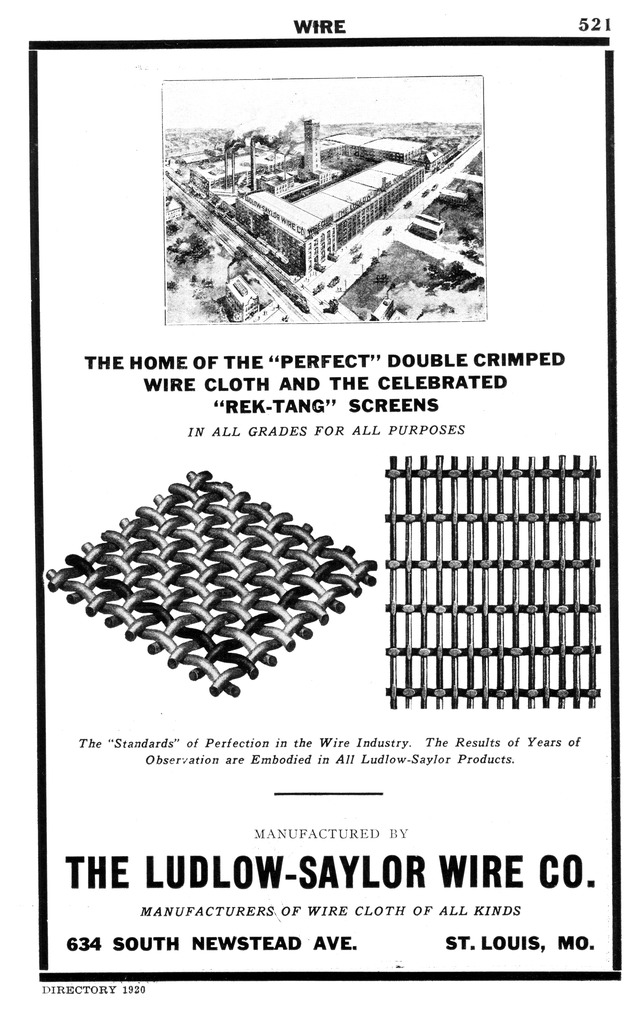 WIRE 521

THE HOME OF THE "PERFECT" DOUBLE CRIMPED WIRE CLOTH AND THE CELEBRATED "REK-TANG" SCREENS

IN ALL GRADES FOR ALL PURPOSES

The "Standards" of Perfection in the Wire Industry. The Results of Years of Observation are Embodied in All Ludlow-Saylor Products.

MANUFACTURED BY

THE LUDLOW-SAYLOR WIRE CO.

MANUFACTURERS OF WIRE CLOTH OF ALL KINDS

634 SOUTH NEWSTEAD AVE. ST. LOUIS, MO.

DIRECTORY 1920